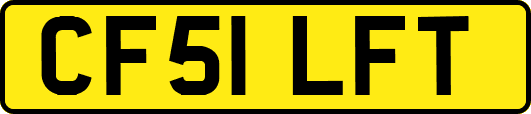 CF51 LFT